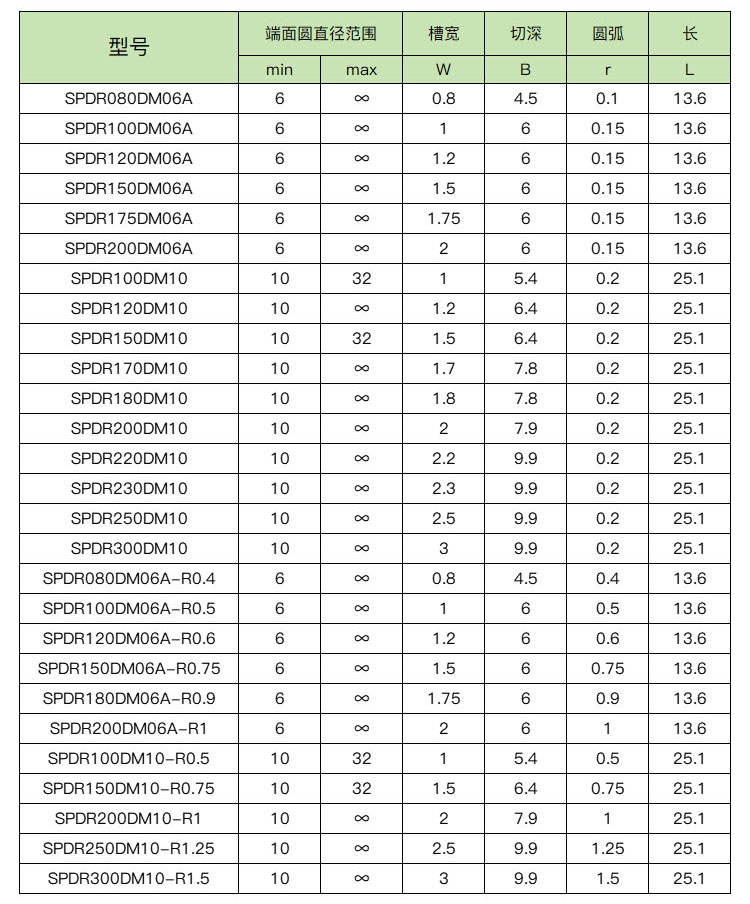 | 型号 | 端面圆直径范围 | | 槽宽 | 切深 | 圆弧 | 长 |
|---|---|---|---|---|---|---|
| | min | max | W | B | r | L |
| SPDR080DM06A | 6 | ∞ | 0.8 | 4.5 | 0.1 | 13.6 |
| SPDR100DM06A | 6 | ∞ | 1 | 6 | 0.15 | 13.6 |
| SPDR120DM06A | 6 | ∞ | 1.2 | 6 | 0.15 | 13.6 |
| SPDR150DM06A | 6 | ∞ | 1.5 | 6 | 0.15 | 13.6 |
| SPDR175DM06A | 6 | ∞ | 1.75 | 6 | 0.15 | 13.6 |
| SPDR200DM06A | 6 | ∞ | 2 | 6 | 0.15 | 13.6 |
| SPDR100DM10 | 10 | 32 | 1 | 5.4 | 0.2 | 25.1 |
| SPDR120DM10 | 10 | ∞ | 1.2 | 6.4 | 0.2 | 25.1 |
| SPDR150DM10 | 10 | 32 | 1.5 | 6.4 | 0.2 | 25.1 |
| SPDR170DM10 | 10 | ∞ | 1.7 | 7.8 | 0.2 | 25.1 |
| SPDR180DM10 | 10 | ∞ | 1.8 | 7.8 | 0.2 | 25.1 |
| SPDR200DM10 | 10 | ∞ | 2 | 7.9 | 0.2 | 25.1 |
| SPDR220DM10 | 10 | ∞ | 2.2 | 9.9 | 0.2 | 25.1 |
| SPDR230DM10 | 10 | ∞ | 2.3 | 9.9 | 0.2 | 25.1 |
| SPDR250DM10 | 10 | ∞ | 2.5 | 9.9 | 0.2 | 25.1 |
| SPDR300DM10 | 10 | ∞ | 3 | 9.9 | 0.2 | 25.1 |
| SPDR080DM06A-R0.4 | 6 | ∞ | 0.8 | 4.5 | 0.4 | 13.6 |
| SPDR100DM06A-R0.5 | 6 | ∞ | 1 | 6 | 0.5 | 13.6 |
| SPDR120DM06A-R0.6 | 6 | ∞ | 1.2 | 6 | 0.6 | 13.6 |
| SPDR150DM06A-R0.75 | 6 | ∞ | 1.5 | 6 | 0.75 | 13.6 |
| SPDR180DM06A-R0.9 | 6 | ∞ | 1.75 | 6 | 0.9 | 13.6 |
| SPDR200DM06A-R1 | 6 | ∞ | 2 | 6 | 1 | 13.6 |
| SPDR100DM10-R0.5 | 10 | 32 | 1 | 5.4 | 0.5 | 25.1 |
| SPDR150DM10-R0.75 | 10 | 32 | 1.5 | 6.4 | 0.75 | 25.1 |
| SPDR200DM10-R1 | 10 | ∞ | 2 | 7.9 | 1 | 25.1 |
| SPDR250DM10-R1.25 | 10 | ∞ | 2.5 | 9.9 | 1.25 | 25.1 |
| SPDR300DM10-R1.5 | 10 | ∞ | 3 | 9.9 | 1.5 | 25.1 |